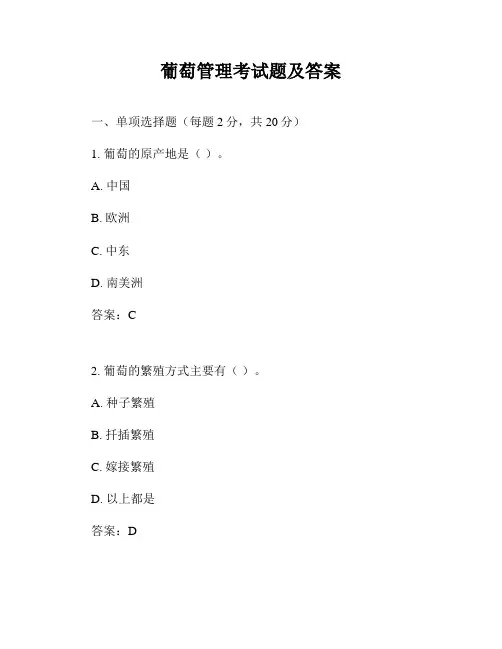 葡萄管理考试题及答案

一、单项选择题（每题 2 分，共 20 分）

1. 葡萄的原产地是（ ）。

A. 中国

B. 欧洲

C. 中东

D. 南美洲

答案：C

2. 葡萄的繁殖方式主要有（ ）。

A. 种子繁殖

B. 扦插繁殖

C. 嫁接繁殖

D. 以上都是

答案：D